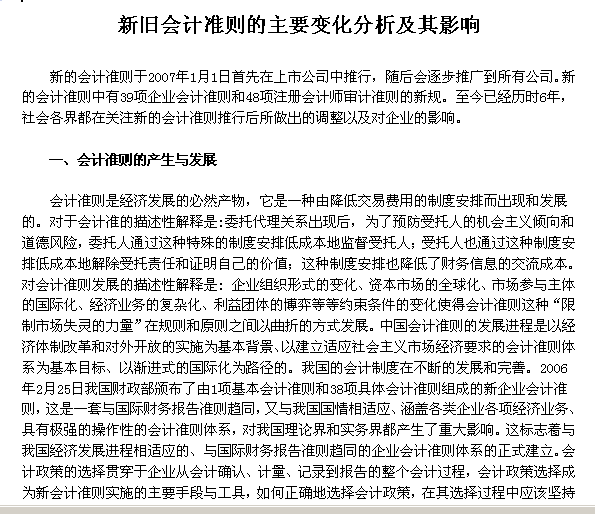 新旧会计准则的主要变化分析及其影响

新的会计准则于2007年1月1日首先在上市公司中推行，随后会逐步推广到所有公司。新的会计准则中有39项企业会计准则和48项注册会计师审计准则的新规。至今已经历时6年，社会各界都在关注新的会计准则推行后所做出的调整以及对企业的影响。

一、会计准则的产生与发展

会计准则是经济发展的必然产物，它是一种由降低交易费用的制度安排而出现和发展的。对于会计准的描述性解释是:委托代理关系出现后，为了预防受托人的机会主义倾向和道德风险，委托人通过这种特殊的制度安排低成本地监督受托人；受托人也通过这种制度安排低成本地解除受托责任和证明自己的价值；这种制度安排也降低了财务信息的交流成本。对会计准则发展的描述性解释是：企业组织形式的变化、资本市场的全球化、市场参与主体的国际化、经济业务的复杂化、利益团体的博弈等等约束条件的变化使得会计准则这种“限制市场失灵的力量”在规则和原则之间以曲折的方式发展。中国会计准则的发展进程是以经济体制改革和对外开放的实施为基本背景、以建立适应社会主义市场经济要求的会计准则体系为基本目标、以渐进式的国际化为路径的。我国的会计制度在不断的发展和完善。2006年2月25日我国财政部颁布了由1项基本会计准则和38项具体会计准则组成的新企业会计准则，这是一套与国际财务报告准则趋同，又与我国国情相适应、涵盖各类企业各项经济业务、具有极强的操作性的会计准则体系，对我国理论界和实务界都产生了重大影响。这标志着与我国经济发展进程相适应的、与国际财务报告准则趋同的企业会计准则体系的正式建立。会计政策的选择贯穿于企业从会计确认、计量、记录到报告的整个会计过程，会计政策选择成为新会计准则实施的主要手段与工具，如何正确地选择会计政策，在其选择过程中应该坚持